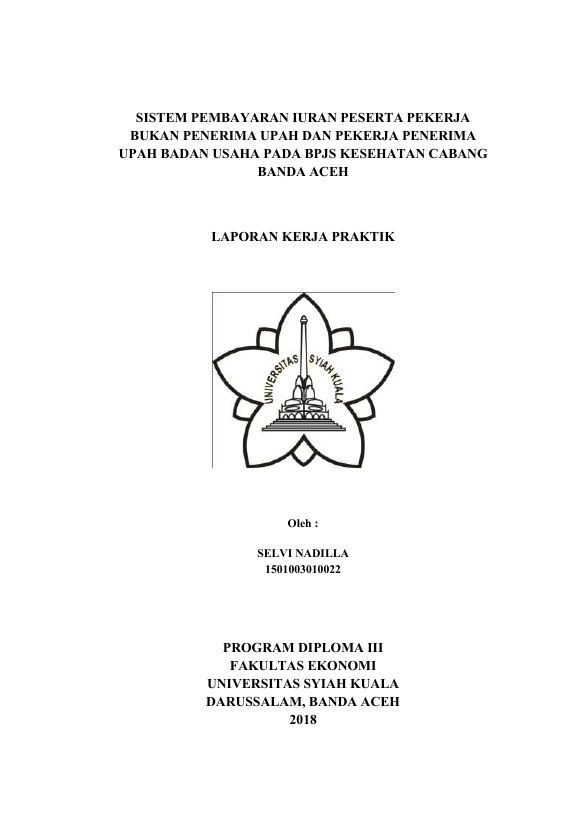 SISTEM PEMBAYARAN IURAN PESERTA PEKERJA BUKAN PENERIMA UPAH DAN PEKERJA PENERIMA UPAH BADAN USAHA PADA BPJS KESEHATAN CABANG BANDA ACEH

LAPORAN KERJA PRAKTIK

UNIVERSITAS SYIAH KUALA

Oleh :

SELVI NADILLA
1501003010022

PROGRAM DIPLOMA III
FAKULTAS EKONOMI
UNIVERSITAS SYIAH KUALA
DARUSSALAM, BANDA ACEH
2018